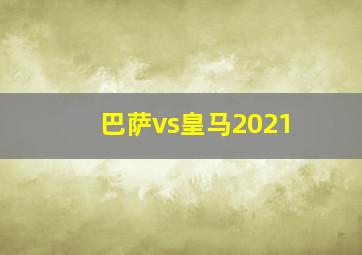 巴萨vs皇马2021